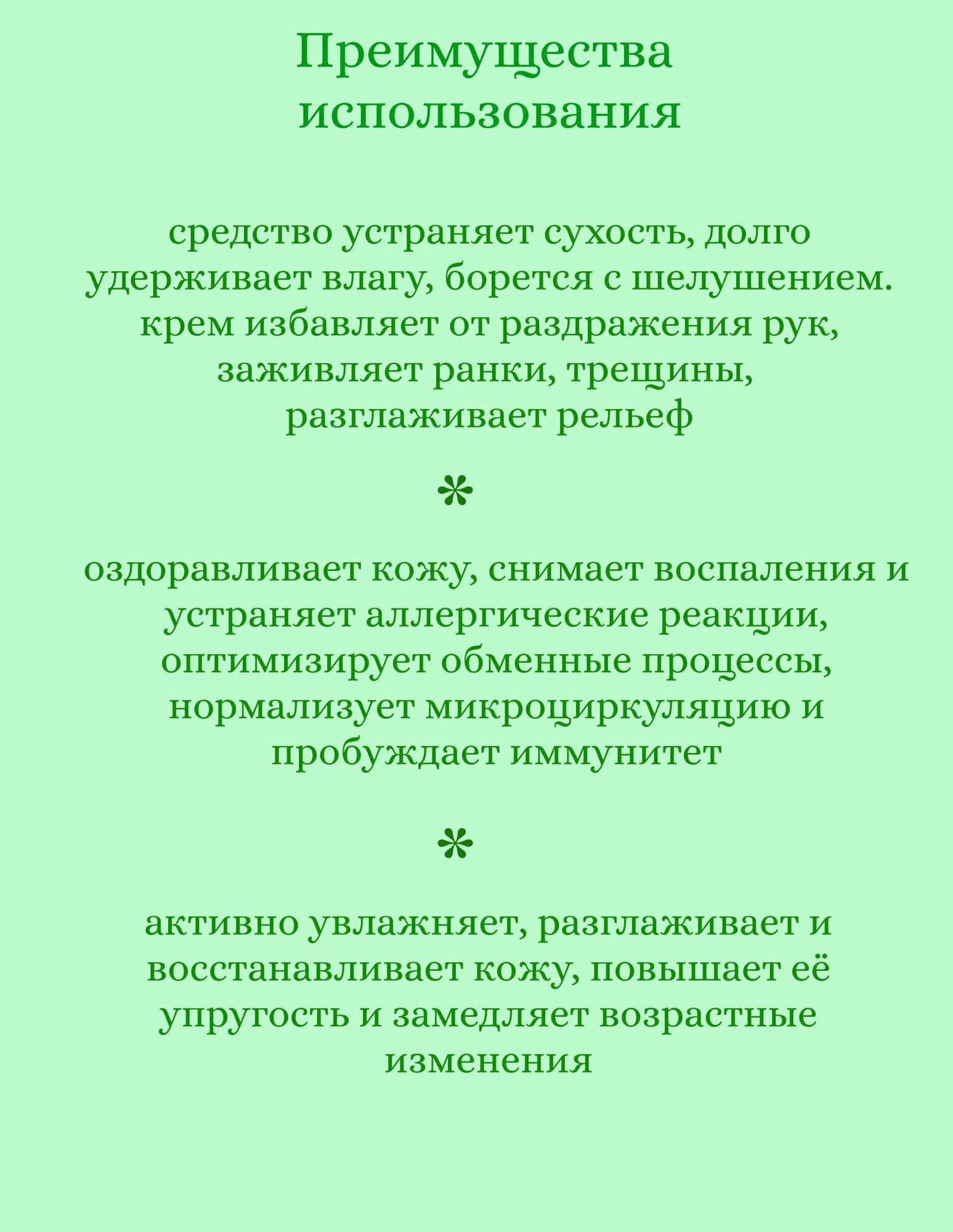 Преимущества использования

средство устраняет сухость, долго удерживает влагу, борется с шелушением. крем избавляет от раздражения рук, заживляет ранки, трещины, разглаживает рельеф

*

оздоравливает кожу, снимает воспаления и устраняет аллергические реакции, оптимизирует обменные процессы, нормализует микроциркуляцию и пробуждает иммунитет

*

активно увлажняет, разглаживает и восстанавливает кожу, повышает её упругость и замедляет возрастные изменения